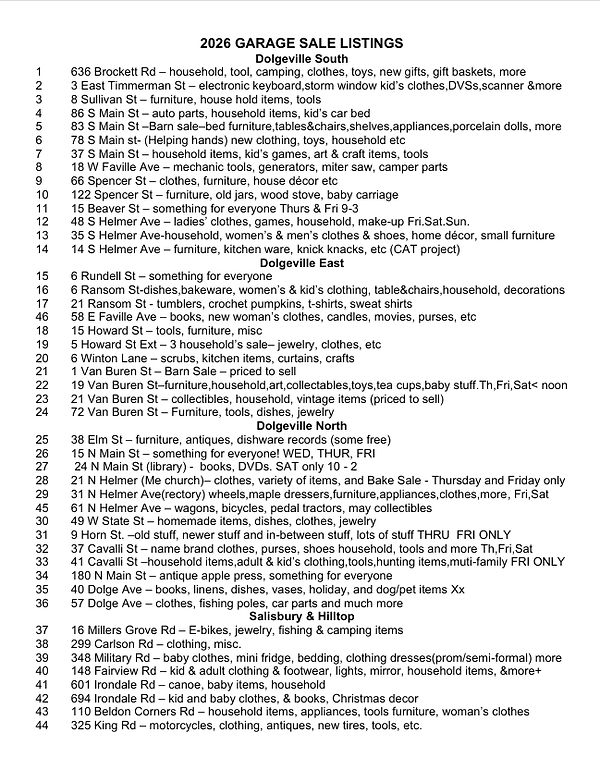 2026 GARAGE SALE LISTINGS
Dolgeville South

1 636 Brockett Rd – household, tool, camping, clothes, toys, new gifts, gift baskets, more
2 3 East Timmerman St – electronic keyboard,storm window kid's clothes,DVSs,scanner &more
3 8 Sullivan St – furniture, house hold items, tools
4 86 S Main St – auto parts, household items, kid's car bed
5 83 S Main St –Barn sale–bed furniture,tables&chairs,shelves,appliances,porcelain dolls, more
6 78 S Main st- (Helping hands) new clothing, toys, household etc
7 37 S Main St – household items, kid's games, art & craft items, tools
8 18 W Faville Ave – mechanic tools, generators, miter saw, camper parts
9 66 Spencer St – clothes, furniture, house décor etc
10 122 Spencer St – furniture, old jars, wood stove, baby carriage
11 15 Beaver St – something for everyone Thurs & Fri 9-3
12 48 S Helmer Ave – ladies' clothes, games, household, make-up Fri.Sat.Sun.
13 35 S Helmer Ave-household, women's & men's clothes & shoes, home décor, small furniture
14 14 S Helmer Ave – furniture, kitchen ware, knick knacks, etc (CAT project)

Dolgeville East

15 6 Rundell St – something for everyone
16 6 Ransom St-dishes,bakeware, women's & kid's clothing, table&chairs,household, decorations
17 21 Ransom St - tumblers, crochet pumpkins, t-shirts, sweat shirts
46 58 E Faville Ave – books, new woman's clothes, candles, movies, purses, etc
18 15 Howard St – tools, furniture, misc
19 5 Howard St Ext – 3 household's sale– jewelry, clothes, etc
20 6 Winton Lane – scrubs, kitchen items, curtains, crafts
21 1 Van Buren St – Barn Sale – priced to sell
22 19 Van Buren St–furniture,household,art,collectables,toys,tea cups,baby stuff.Th,Fri,Sat< noon
23 21 Van Buren St – collectibles, household, vintage items (priced to sell)
24 72 Van Buren St – Furniture, tools, dishes, jewelry

Dolgeville North

25 38 Elm St – furniture, antiques, dishware records (some free)
26 15 N Main St – something for everyone! WED, THUR, FRI
27 24 N Main St (library) - books, DVDs. SAT only 10 - 2
28 21 N Helmer (Me church)– clothes, variety of items, and Bake Sale - Thursday and Friday only
29 31 N Helmer Ave(rectory) wheels,maple dressers,furniture,appliances,clothes,more, Fri,Sat
45 61 N Helmer Ave – wagons, bicycles, pedal tractors, may collectibles
30 49 W State St – homemade items, dishes, clothes, jewelry
31 9 Horn St. –old stuff, newer stuff and in-between stuff, lots of stuff THRU FRI ONLY
32 37 Cavalli St – name brand clothes, purses, shoes household, tools and more Th,Fri,Sat
33 41 Cavalli St –household items,adult & kid's clothing,tools,hunting items,muti-family FRI ONLY
34 180 N Main St – antique apple press, something for everyone
35 40 Dolge Ave – books, linens, dishes, vases, holiday, and dog/pet items Xx
36 57 Dolge Ave – clothes, fishing poles, car parts and much more

Salisbury & Hilltop

37 16 Millers Grove Rd – E-bikes, jewelry, fishing & camping items
38 299 Carlson Rd – clothing, misc.
39 348 Military Rd – baby clothes, mini fridge, bedding, clothing dresses(prom/semi-formal) more
40 148 Fairview Rd – kid & adult clothing & footwear, lights, mirror, household items, &more+
41 601 Irondale Rd – canoe, baby items, household
42 694 Irondale Rd – kid and baby clothes, & books, Christmas decor
43 110 Beldon Corners Rd – household items, appliances, tools furniture, woman's clothes
44 325 King Rd – motorcycles, clothing, antiques, new tires, tools, etc.